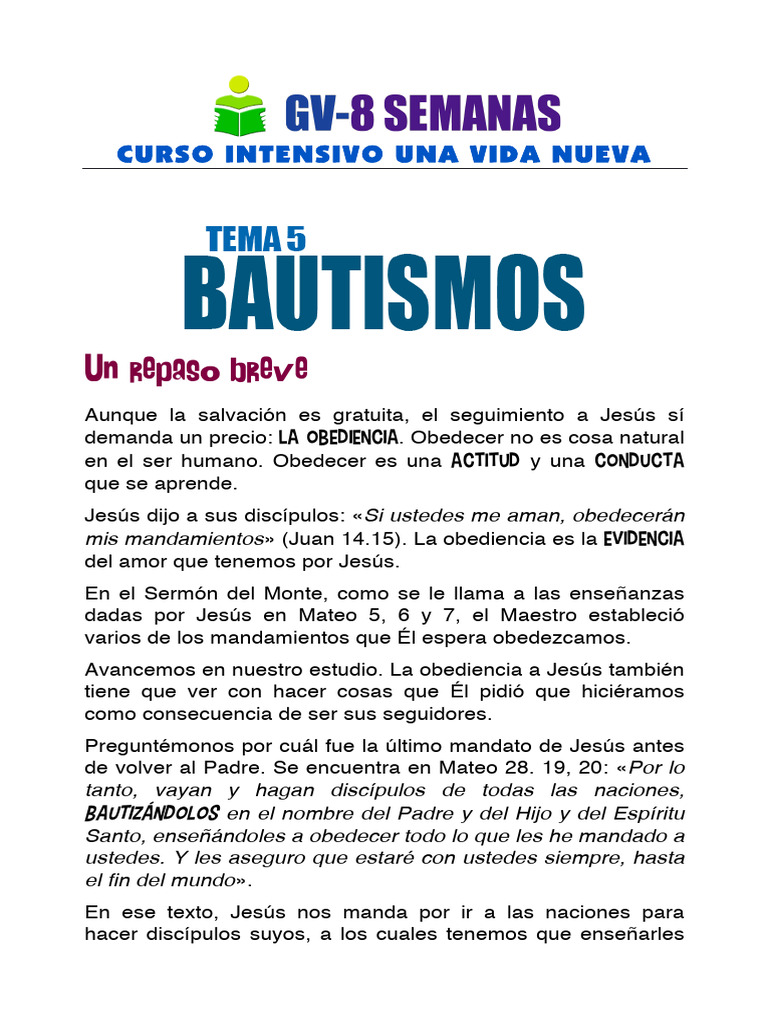 GV-8 SEMANAS
CURSO INTENSIVO UNA VIDA NUEVA

TEMA 5
BAUTISMOS

Un repaso breve

Aunque la salvación es gratuita, el seguimiento a Jesús sí demanda un precio: LA OBEDIENCIA. Obedecer no es cosa natural en el ser humano. Obedecer es una ACTITUD y una CONDUCTA que se aprende.

Jesús dijo a sus discípulos: «Si ustedes me aman, obedecerán mis mandamientos» (Juan 14.15). La obediencia es la EVIDENCIA del amor que tenemos por Jesús.

En el Sermón del Monte, como se le llama a las enseñanzas dadas por Jesús en Mateo 5, 6 y 7, el Maestro estableció varios de los mandamientos que Él espera obedezcamos.

Avancemos en nuestro estudio. La obediencia a Jesús también tiene que ver con hacer cosas que Él pidió que hiciéramos como consecuencia de ser sus seguidores.

Preguntémonos por cuál fue la último mandato de Jesús antes de volver al Padre. Se encuentra en Mateo 28. 19, 20: «Por lo tanto, vayan y hagan discípulos de todas las naciones, BAUTIZÁNDOLOS en el nombre del Padre y del Hijo y del Espíritu Santo, enseñándoles a obedecer todo lo que les he mandado a ustedes. Y les aseguro que estaré con ustedes siempre, hasta el fin del mundo».

En ese texto, Jesús nos manda por ir a las naciones para hacer discípulos suyos, a los cuales tenemos que enseñarles